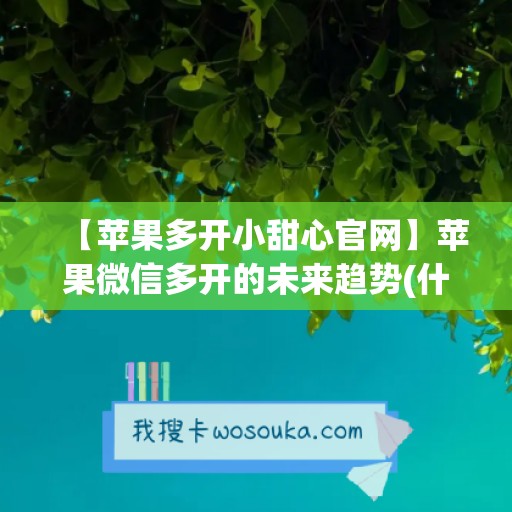 【苹果多开小甜心官网】苹果微信多开的未来趋势(什

我搜卡wosouka.com